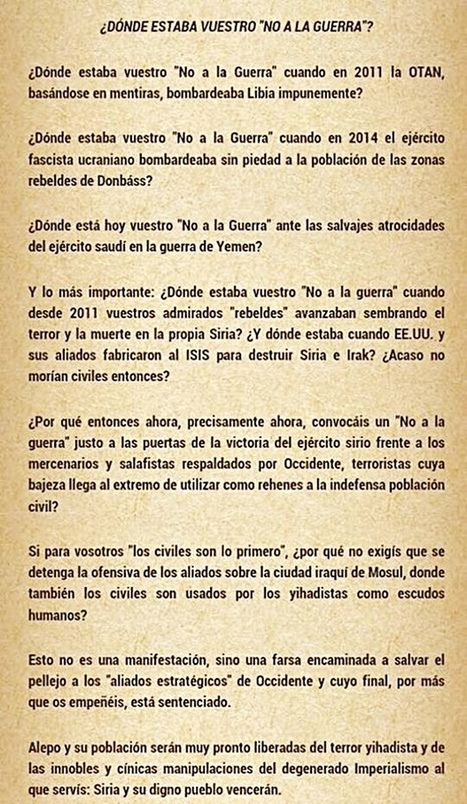 ¿DÓNDE ESTABA VUESTRO "NO A LA GUERRA"?

¿Dónde estaba vuestro "No a la Guerra" cuando en 2011 la OTAN, basándose en mentiras, bombardeaba Libia impunemente?

¿Dónde estaba vuestro "No a la Guerra" cuando en 2014 el ejército fascista ucraniano bombardeaba sin piedad a la población de las zonas rebeldes de Donbáss?

¿Dónde está hoy vuestro "No a la Guerra" ante las salvajes atrocidades del ejército saudí en la guerra de Yemen?

Y lo más importante: ¿Dónde estaba vuestro "No a la guerra" cuando desde 2011 vuestros admirados "rebeldes" avanzaban sembrando el terror y la muerte en la propia Siria? ¿Y dónde estaba cuando EE.UU. y sus aliados fabricaron al ISIS para destruir Siria e Irak? ¿Acaso no morían civiles entonces?

¿Por qué entonces ahora, precisamente ahora, convocáis un "No a la guerra" justo a las puertas de la victoria del ejército sirio frente a los mercenarios y salafistas respaldados por Occidente, terroristas cuya bajeza llega al extremo de utilizar como rehenes a la indefensa población civil?

Si para vosotros "los civiles son lo primero", ¿por qué no exigís que se detenga la ofensiva de los aliados sobre la ciudad iraquí de Mosul, donde también los civiles son usados por los yihadistas como escudos humanos?

Esto no es una manifestación, sino una farsa encaminada a salvar el pellejo a los "aliados estratégicos" de Occidente y cuyo final, por más que os empeñéis, está sentenciado.

Alepo y su población serán muy pronto liberadas del terror yihadista y de las innobles y cínicas manipulaciones del degenerado Imperialismo al que servís: Siria y su digno pueblo vencerán.